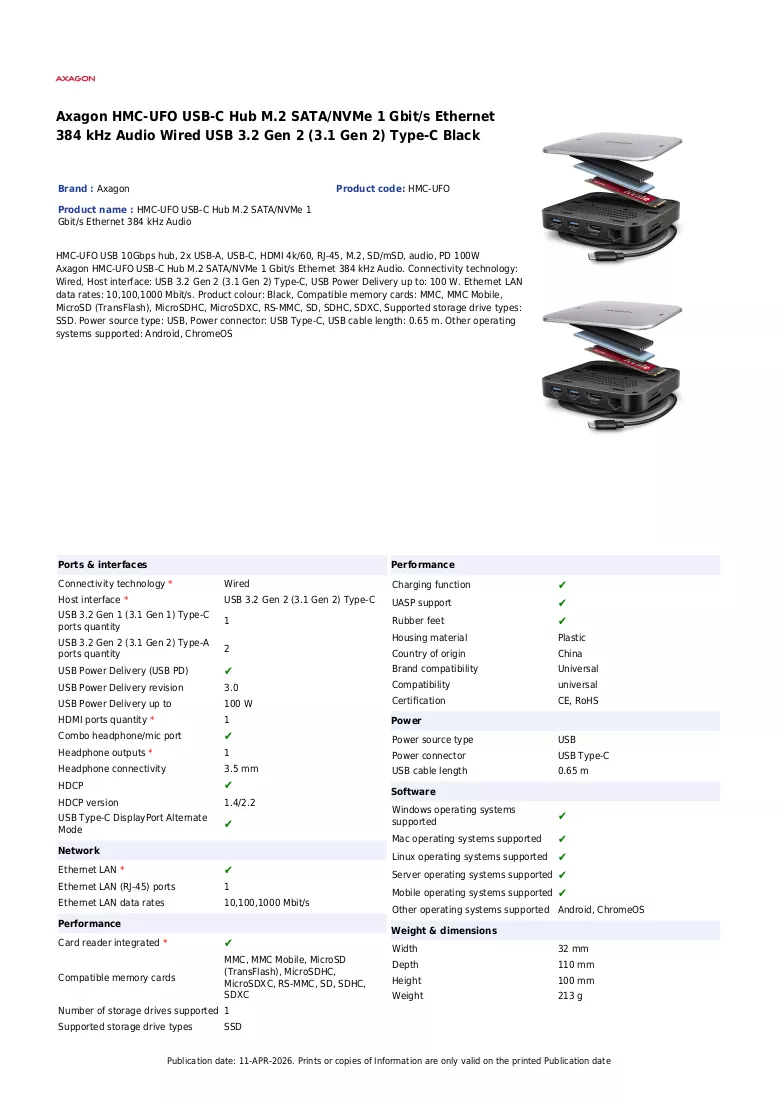 AXAGON

Axagon HMC-UFO USB-C Hub M.2 SATA/NVMe 1 Gbit/s Ethernet 384 kHz Audio Wired USB 3.2 Gen 2 (3.1 Gen 2) Type-C Black

Brand : Axagon

Product code: HMC-UFO

Product name : HMC-UFO USB-C Hub M.2 SATA/NVMe 1 Gbit/s Ethernet 384 kHz Audio

HMC-UFO USB 10Gbps hub, 2x USB-A, USB-C, HDMI 4k/60, RJ-45, M.2, SD/mSD, audio, PD 100W
Axagon HMC-UFO USB-C Hub M.2 SATA/NVMe 1 Gbit/s Ethernet 384 kHz Audio. Connectivity technology: Wired, Host interface: USB 3.2 Gen 2 (3.1 Gen 2) Type-C, USB Power Delivery up to: 100 W. Ethernet LAN data rates: 10,100,1000 Mbit/s. Product colour: Black, Compatible memory cards: MMC, MMC Mobile, MicroSD (TransFlash), MicroSDHC, MicroSDXC, RS-MMC, SD, SDHC, SDXC, Supported storage drive types: SSD. Power source type: USB, Power connector: USB Type-C, USB cable length: 0.65 m. Other operating systems supported: Android, ChromeOS

Ports & interfaces
Connectivity technology * Wired
Host interface * USB 3.2 Gen 2 (3.1 Gen 2) Type-C
USB 3.2 Gen 1 (3.1 Gen 1) Type-C ports quantity 1
USB 3.2 Gen 2 (3.1 Gen 2) Type-A ports quantity 2
USB Power Delivery (USB PD) ✔
USB Power Delivery revision 3.0
USB Power Delivery up to 100 W
HDMI ports quantity * 1
Combo headphone/mic port ✔
Headphone outputs * 1
Headphone connectivity 3.5 mm
HDCP ✔
HDCP version 1.4/2.2
USB Type-C DisplayPort Alternate Mode ✔

Network
Ethernet LAN * ✔
Ethernet LAN (RJ-45) ports 1
Ethernet LAN data rates 10,100,1000 Mbit/s

Performance
Card reader integrated * ✔
Compatible memory cards MMC, MMC Mobile, MicroSD (TransFlash), MicroSDHC, MicroSDXC, RS-MMC, SD, SDHC, SDXC
Number of storage drives supported 1
Supported storage drive types SSD

Performance
Charging function ✔
UASP support ✔
Rubber feet ✔
Housing material Plastic
Country of origin China
Brand compatibility Universal
Compatibility universal
Certification CE, RoHS

Power
Power source type USB
Power connector USB Type-C
USB cable length 0.65 m

Software
Windows operating systems supported ✔
Mac operating systems supported ✔
Linux operating systems supported ✔
Server operating systems supported ✔
Mobile operating systems supported ✔
Other operating systems supported Android, ChromeOS

Weight & dimensions
Width 32 mm
Depth 110 mm
Height 100 mm
Weight 213 g

Publication date: 11-APR-2026. Prints or copies of Information are only valid on the printed Publication date